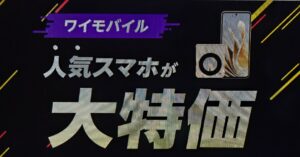 ワイモバイル

人気スマホが

大特価